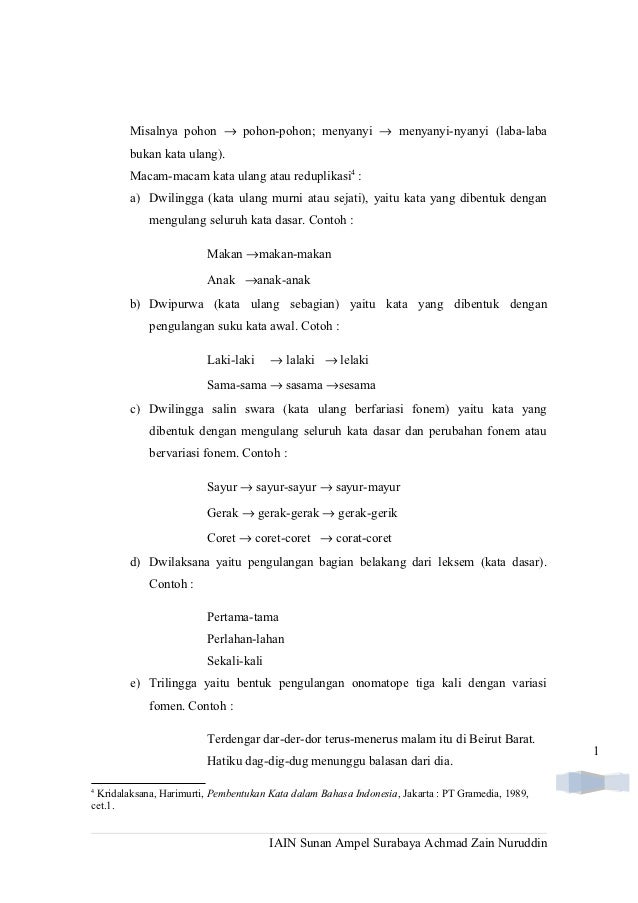 Misalnya pohon $\rightarrow$ pohon-pohon; menyanyi $\rightarrow$ menyanyi-nyanyi (laba-laba bukan kata ulang).

Macam-macam kata ulang atau reduplikasi$^4$ :

a) Dwilingga (kata ulang murni atau sejati), yaitu kata yang dibentuk dengan mengulang seluruh kata dasar. Contoh :

Makan $\rightarrow$makan-makan

Anak $\rightarrow$anak-anak

b) Dwipurwa (kata ulang sebagian) yaitu kata yang dibentuk dengan pengulangan suku kata awal. Cotoh :

Laki-laki $\rightarrow$ lalaki $\rightarrow$ lelaki

Sama-sama $\rightarrow$ sasama $\rightarrow$sesama

c) Dwilingga salin swara (kata ulang berfariasi fonem) yaitu kata yang dibentuk dengan mengulang seluruh kata dasar dan perubahan fonem atau bervariasi fonem. Contoh :

Sayur $\rightarrow$ sayur-sayur $\rightarrow$ sayur-mayur

Gerak $\rightarrow$ gerak-gerak $\rightarrow$ gerak-gerik

Coret $\rightarrow$ coret-coret $\rightarrow$ corat-coret

d) Dwilaksana yaitu pengulangan bagian belakang dari leksem (kata dasar). Contoh :

Pertama-tama

Perlahan-lahan

Sekali-kali

e) Trilingga yaitu bentuk pengulangan onomatope tiga kali dengan variasi fomen. Contoh :

Terdengar dar-der-dor terus-menerus malam itu di Beirut Barat.

Hatiku dag-dig-dug menunggu balasan dari dia.

1

$^4$ Kridalaksana, Harimurti, Pembentukan Kata dalam Bahasa Indonesia, Jakarta : PT Gramedia, 1989, cet.1.

IAIN Sunan Ampel Surabaya Achmad Zain Nuruddin